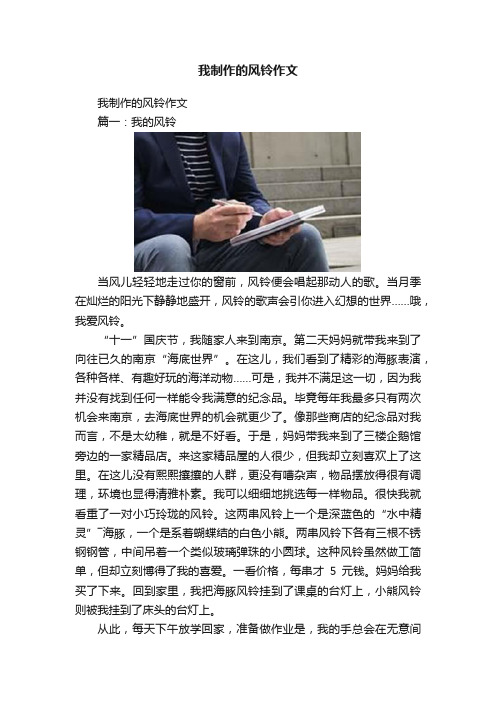 我制作的风铃作文

我制作的风铃作文

篇一：我的风铃

当风儿轻轻地走过你的窗前，风铃便会唱起那动人的歌。当月季在灿烂的阳光下静静地盛开，风铃的歌声会引你进入幻想的世界……哦，我爱风铃。

“十一”国庆节，我随家人来到南京。第二天妈妈就带我来到了向往已久的南京“海底世界”。在这儿，我们看到了精彩的海豚表演，各种各样、有趣好玩的海洋动物……可是，我并不满足这一切，因为我并没有找到任何一样能令我满意的纪念品。毕竟每年我最多只有两次机会来南京，去海底世界的机会就更少了。像那些商店的纪念品对我而言，不是太幼稚，就是不好看。于是，妈妈带我来到了三楼企鹅馆旁边的一家精品店。来这家精品屋的人很少，但我却立刻喜欢上了这里。在这儿没有熙熙攘攘的人群，更没有嘈杂声，物品摆放得很有调理，环境也显得清雅朴素。我可以细细地挑选每一样物品。很快我就看重了一对小巧玲珑的风铃。这两串风铃上一个是深蓝色的“水中精灵”海豚，一个是系着蝴蝶结的白色小熊。两串风铃下各有三根不锈钢钢管，中间吊着一个类似玻璃弹珠的小圆球。这种风铃虽然做工简单，但却立刻博得了我的喜爱。一看价格，每串才 5 元钱。妈妈给我买了下来。回到家里，我把海豚风铃挂到了课桌的台灯上，小熊风铃则被我挂到了床头的台灯上。

从此，每天下午放学回家，准备做作业是，我的手总会在无意间